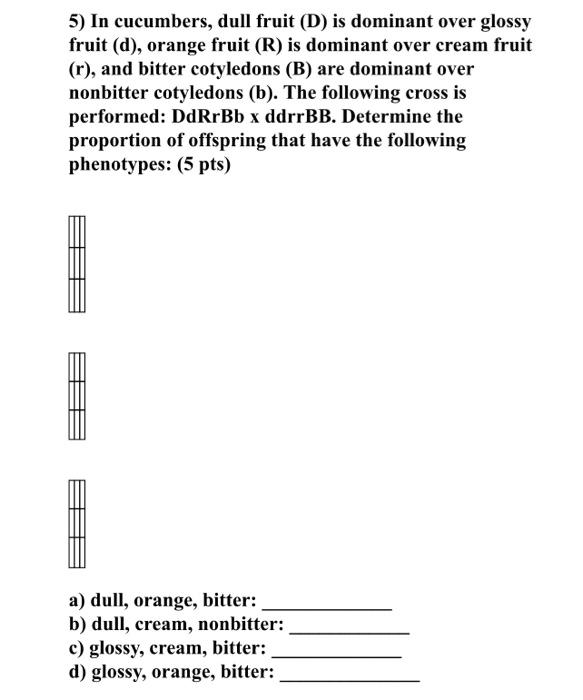 5) In cucumbers, dull fruit (D) is dominant over glossy fruit (d), orange fruit (R) is dominant over cream fruit (r), and bitter cotyledons (B) are dominant over nonbitter cotyledons (b). The following cross is performed: DdRrBb x ddrrBB. Determine the proportion of offspring that have the following phenotypes: (5 pts)

a) dull, orange, bitter: ____________
b) dull, cream, nonbitter: ____________
c) glossy, cream, bitter: ____________
d) glossy, orange, bitter: ____________